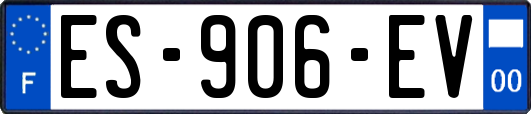 F
ES-906-EV
00